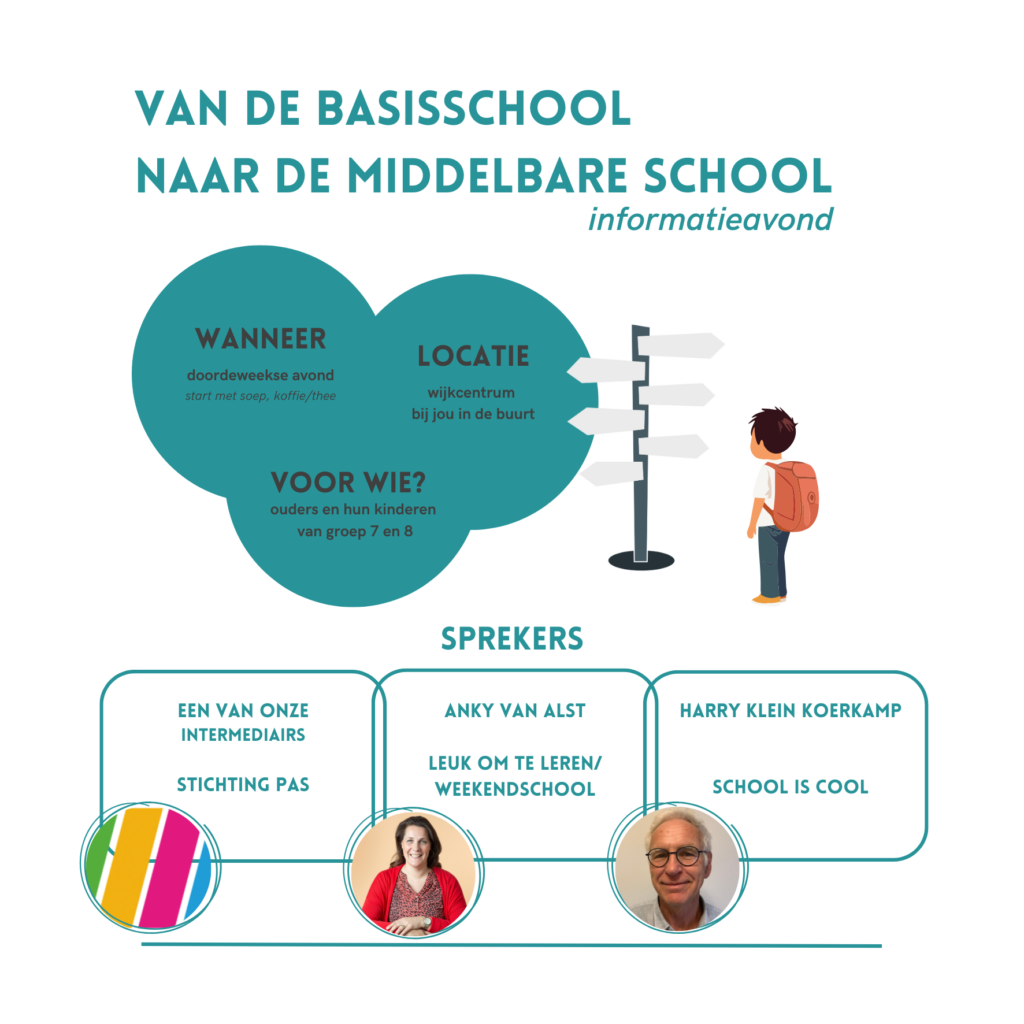 VAN DE BASISSCHOOL
NAAR DE MIDDELBARE SCHOOL
informatieavond

WANNEER
doordeweekse avond
start met soep, koffie/thee

LOCATIE
wijkcentrum
bij jou in de buurt

VOOR WIE?
ouders en hun kinderen
van groep 7 en 8

SPREKERS

EEN VAN ONZE INTERMEDIAIRS

STICHTING PAS

ANKY VAN ALST

LEUK OM TE LEREN/ WEEKENDSCHOOL

HARRY KLEIN KOERKAMP

SCHOOL IS COOL